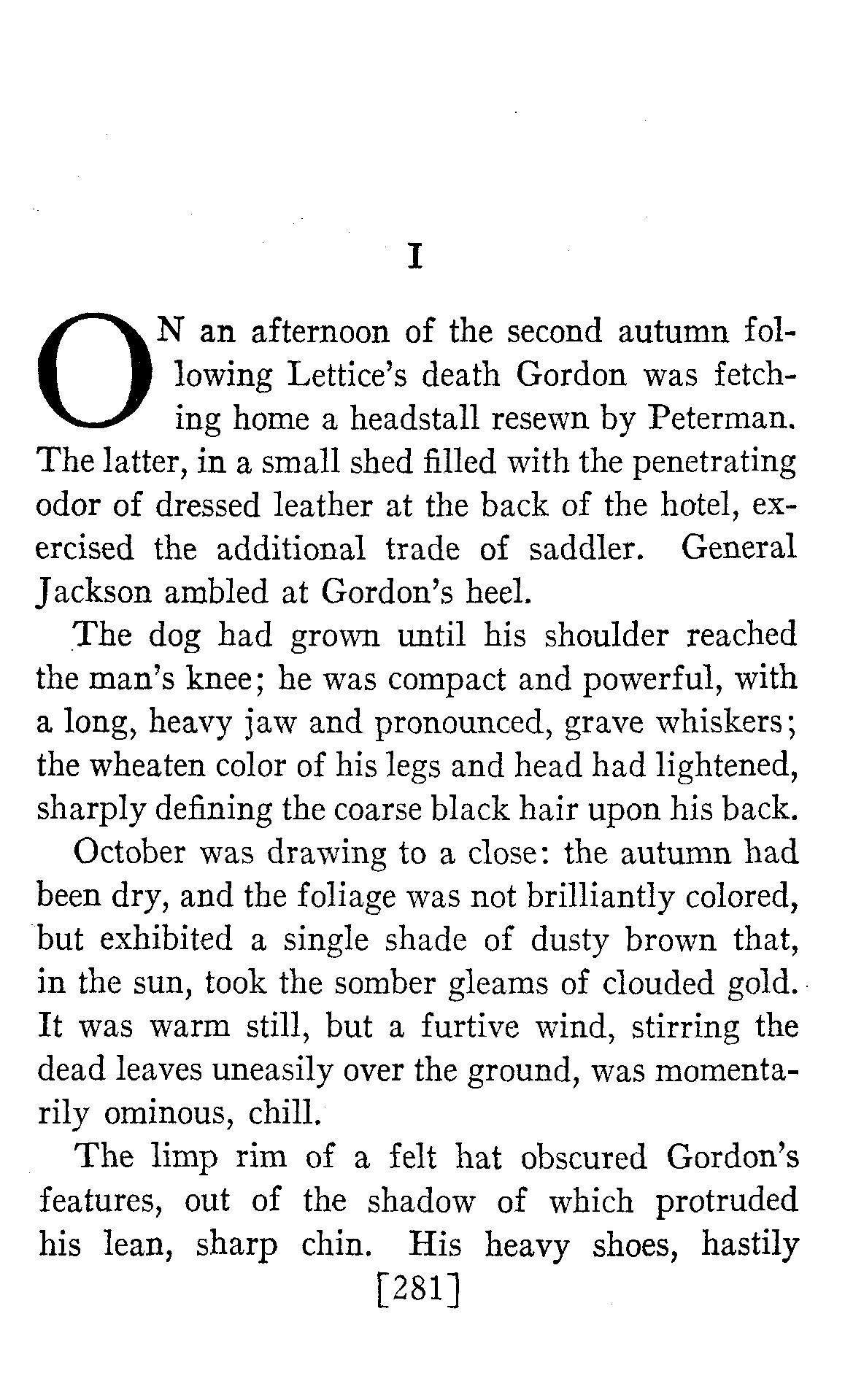 I

ON an afternoon of the second autumn following Lettice's death Gordon was fetching home a headstall resewn by Peterman. The latter, in a small shed filled with the penetrating odor of dressed leather at the back of the hotel, exercised the additional trade of saddler. General Jackson ambled at Gordon's heel.

The dog had grown until his shoulder reached the man's knee; he was compact and powerful, with a long, heavy jaw and pronounced, grave whiskers; the wheaten color of his legs and head had lightened, sharply defining the coarse black hair upon his back.

October was drawing to a close: the autumn had been dry, and the foliage was not brilliantly colored, but exhibited a single shade of dusty brown that, in the sun, took the somber gleams of clouded gold. It was warm still, but a furtive wind, stirring the dead leaves uneasily over the ground, was momentarily ominous, chill.

The limp rim of a felt hat obscured Gordon's features, out of the shadow of which protruded his lean, sharp chin. His heavy shoes, hastily

[281]